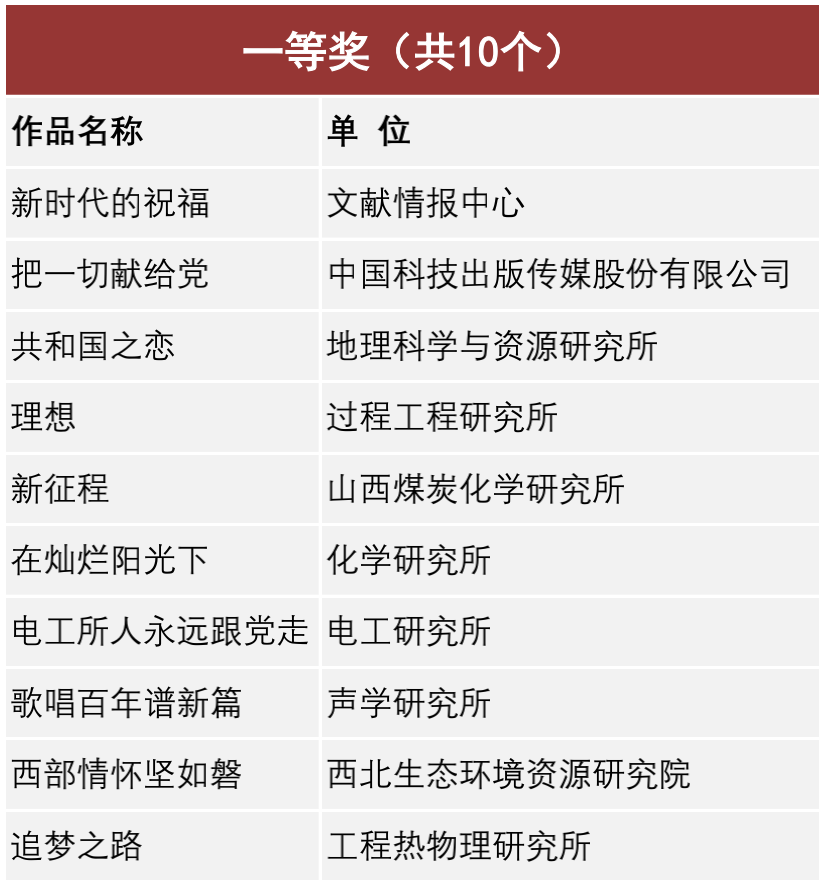 一等奖（共10个）

| 作品名称 | 单 位 |
|---|---|
| 新时代的祝福 | 文献情报中心 |
| 把一切献给党 | 中国科技出版传媒股份有限公司 |
| 共和国之恋 | 地理科学与资源研究所 |
| 理想 | 过程工程研究所 |
| 新征程 | 山西煤炭化学研究所 |
| 在灿烂阳光下 | 化学研究所 |
| 电工所人永远跟党走 | 电工研究所 |
| 歌唱百年谱新篇 | 声学研究所 |
| 西部情怀坚如磐 | 西北生态环境资源研究院 |
| 追梦之路 | 工程热物理研究所 |